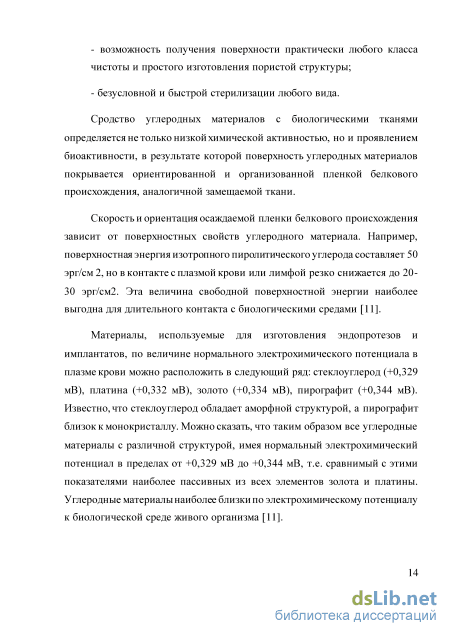 - возможность получения поверхности практически любого класса чистоты и простого изготовления пористой структуры;

- безусловной и быстрой стерилизации любого вида.

Сродство углеродных материалов с биологическими тканями определяется не только низкой химической активностью, но и проявлением биоактивности, в результате которой поверхность углеродных материалов покрывается ориентированной и организованной пленкой белкового происхождения, аналогичной замещаемой ткани.

Скорость и ориентация осаждаемой пленки белкового происхождения зависит от поверхностных свойств углеродного материала. Например, поверхностная энергия изотропного пиролитического углерода составляет 50 эрг/см 2, но в контакте с плазмой крови или лимфой резко снижается до 20-30 эрг/см2. Эта величина свободной поверхностной энергии наиболее выгодна для длительного контакта с биологическими средами [11].

Материалы, используемые для изготовления эндопротезов и имплантатов, по величине нормального электрохимического потенциала в плазме крови можно расположить в следующий ряд: стеклоуглерод (+0,329 мВ), платина (+0,332 мВ), золото (+0,334 мВ), пирографит (+0,344 мВ). Известно, что стеклоуглерод обладает аморфной структурой, а пирографит близок к монокристаллу. Можно сказать, что таким образом все углеродные материалы с различной структурой, имея нормальный электрохимический потенциал в пределах от +0,329 мВ до +0,344 мВ, т.е. сравнимый с этими показателями наиболее пассивных из всех элементов золота и платины. Углеродные материалы наиболее близки по электрохимическому потенциалу к биологической среде живого организма [11].

14

dsLib.net
библиотека диссертаций